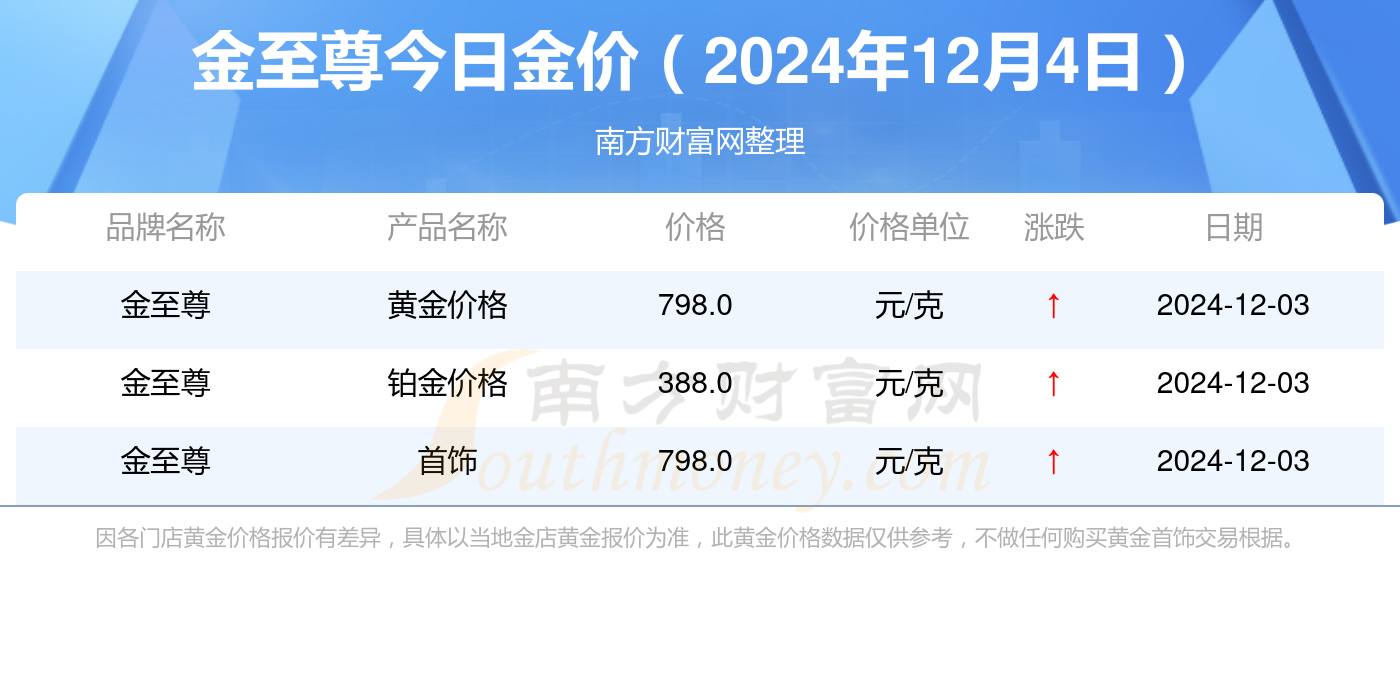 金至尊今日金价（2024年12月4日）

南方财富网整理

| 品牌名称 | 产品名称 | 价格 | 价格单位 | 涨跌 | 日期 |
|---|---|---|---|---|---|
| 金至尊 | 黄金价格 | 798.0 | 元/克 | ↑ | 2024-12-03 |
| 金至尊 | 铂金价格 | 388.0 | 元/克 | ↑ | 2024-12-03 |
| 金至尊 | 首饰 | 798.0 | 元/克 | ↑ | 2024-12-03 |

南方财富网 Southmoney.com

因各门店黄金价格报价有差异，具体以当地金店黄金报价为准，此黄金价格数据仅供参考，不做任何购买黄金首饰交易根据。